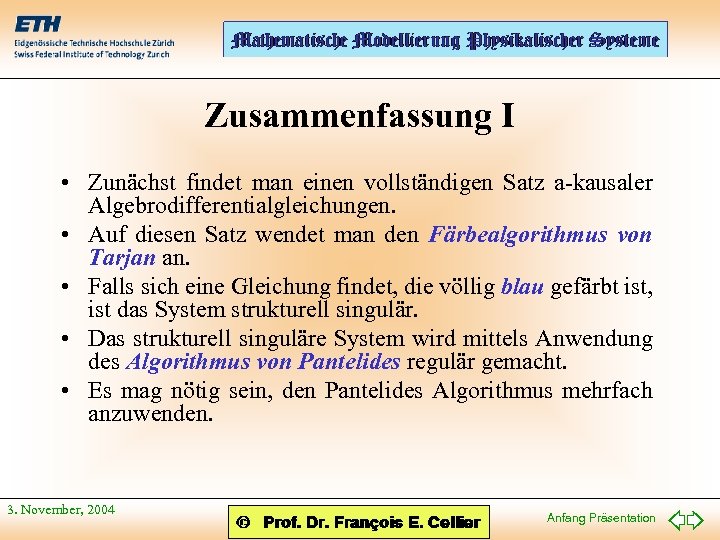 ETH
Eidgenössische Technische Hochschule Zürich
Swiss Federal Institute of Technology Zurich

Mathematische Modellierung Physikalischer Systeme

Zusammenfassung I

• Zunächst findet man einen vollständigen Satz a-kausaler Algebrodifferentialgleichungen.
• Auf diesen Satz wendet man den Färbealgorithmus von Tarjan an.
• Falls sich eine Gleichung findet, die völlig blau gefärbt ist, ist das System strukturell singulär.
• Das strukturell singuläre System wird mittels Anwendung des Algorithmus von Pantelides regulär gemacht.
• Es mag nötig sein, den Pantelides Algorithmus mehrfach anzuwenden.

3. November, 2004

© Prof. Dr. François E. Cellier

Anfang Präsentation